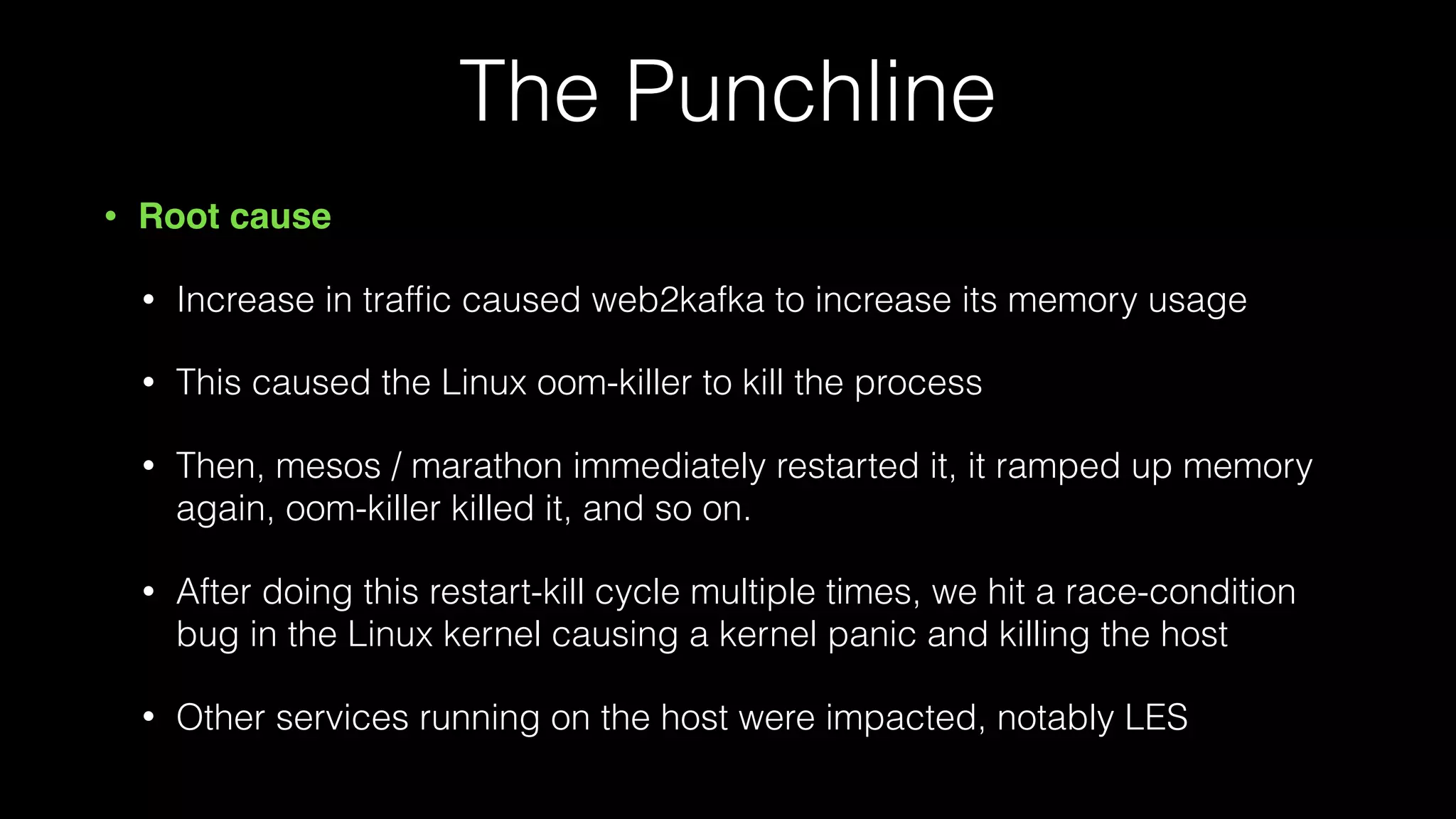 The Punchline

• Root cause

• Increase in traffic caused web2kafka to increase its memory usage

• This caused the Linux oom-killer to kill the process

• Then, mesos / marathon immediately restarted it, it ramped up memory again, oom-killer killed it, and so on.

• After doing this restart-kill cycle multiple times, we hit a race-condition bug in the Linux kernel causing a kernel panic and killing the host

• Other services running on the host were impacted, notably LES